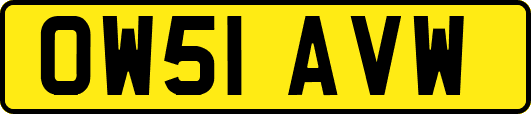 OW51 AVW